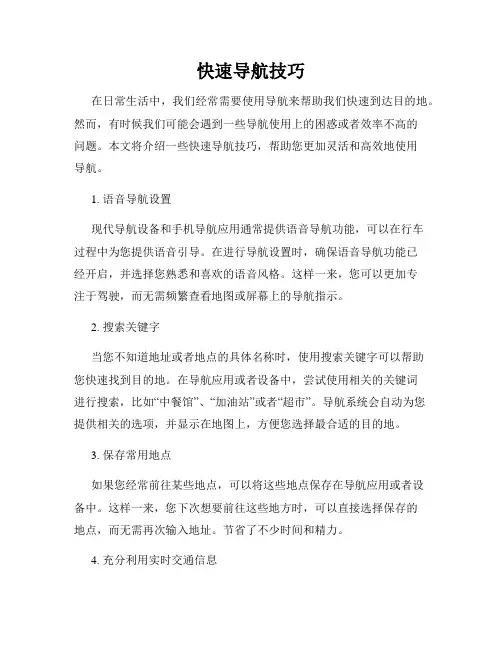 快速导航技巧

在日常生活中，我们经常需要使用导航来帮助我们快速到达目的地。然而，有时候我们可能会遇到一些导航使用上的困惑或者效率不高的问题。本文将介绍一些快速导航技巧，帮助您更加灵活和高效地使用导航。

1. 语音导航设置

现代导航设备和手机导航应用通常提供语音导航功能，可以在行车过程中为您提供语音引导。在进行导航设置时，确保语音导航功能已经开启，并选择您熟悉和喜欢的语音风格。这样一来，您可以更加专注于驾驶，而无需频繁查看地图或屏幕上的导航指示。

2. 搜索关键字

当您不知道地址或者地点的具体名称时，使用搜索关键字可以帮助您快速找到目的地。在导航应用或者设备中，尝试使用相关的关键词进行搜索，比如“中餐馆”、“加油站”或者“超市”。导航系统会自动为您提供相关的选项，并显示在地图上，方便您选择最合适的目的地。

3. 保存常用地点

如果您经常前往某些地点，可以将这些地点保存在导航应用或者设备中。这样一来，您下次想要前往这些地方时，可以直接选择保存的地点，而无需再次输入地址。节省了不少时间和精力。

4. 充分利用实时交通信息